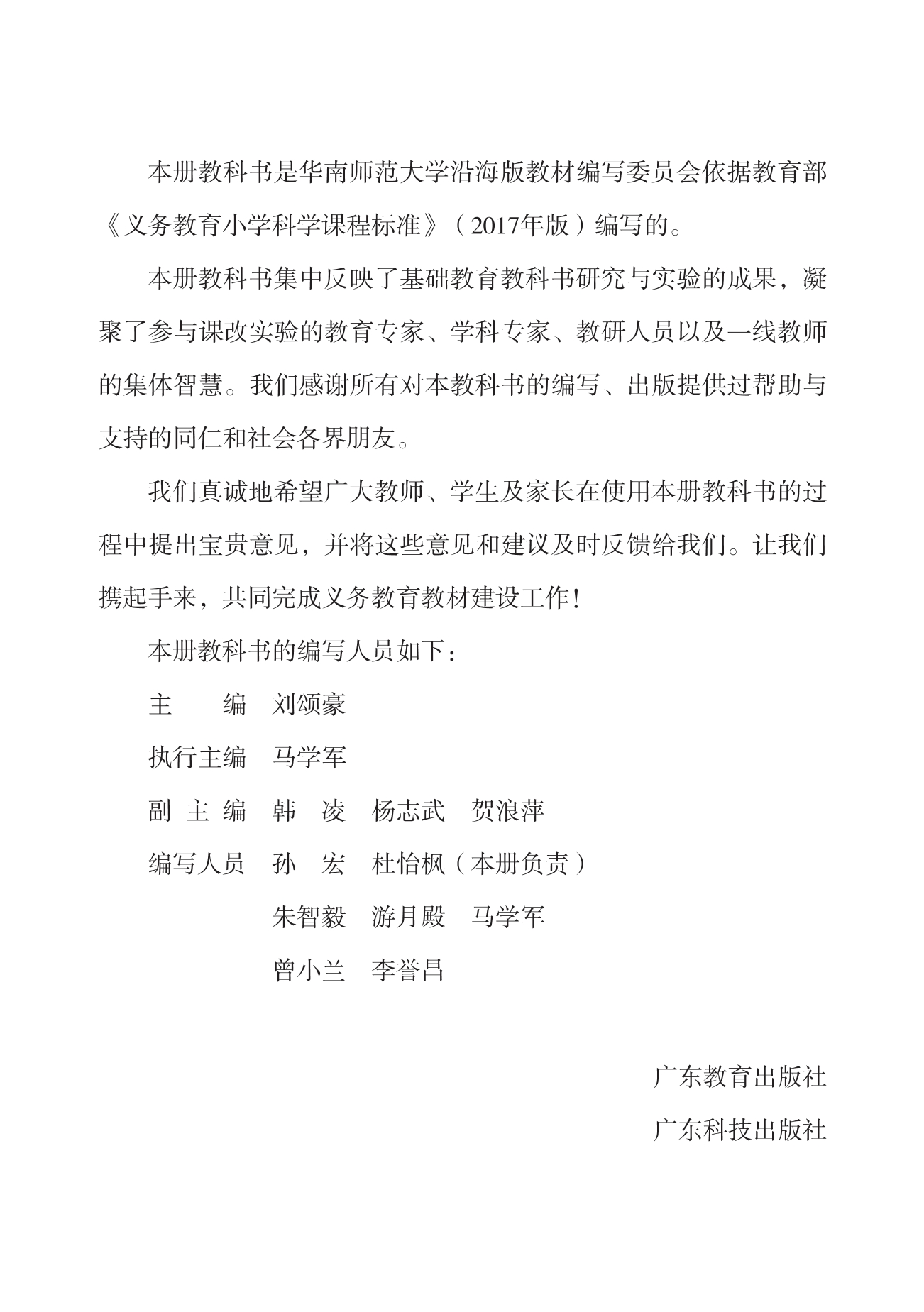 本册教科书是华南师范大学沿海版教材编写委员会依据教育部《义务教育小学科学课程标准》（2017年版）编写的。

本册教科书集中反映了基础教育教科书研究与实验的成果，凝聚了参与课改实验的教育专家、学科专家、教研人员以及一线教师的集体智慧。我们感谢所有对本教科书的编写、出版提供过帮助与支持的同仁和社会各界朋友。

我们真诚地希望广大教师、学生及家长在使用本册教科书的过程中提出宝贵意见，并将这些意见和建议及时反馈给我们。让我们携起手来，共同完成义务教育教材建设工作！

本册教科书的编写人员如下：

主　　编　刘颂豪

执行主编　马学军

副 主 编　韩　凌　杨志武　贺浪萍

编写人员　孙　宏　杜怡枫（本册负责）

朱智毅　游月殿　马学军

曾小兰　李誉昌

广东教育出版社

广东科技出版社